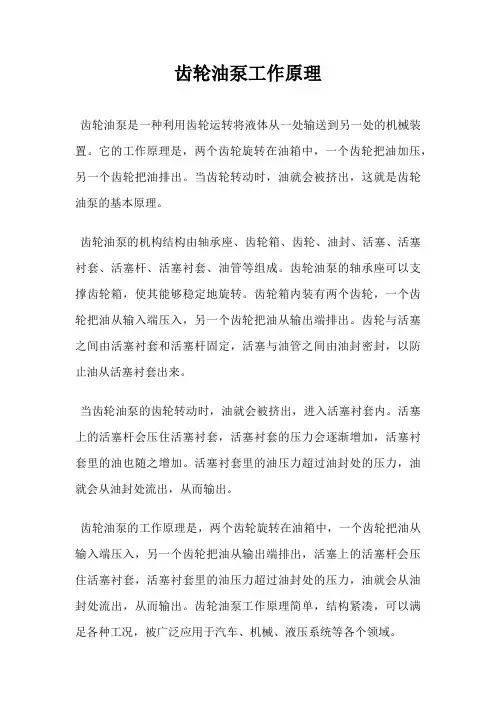 齿轮油泵工作原理

齿轮油泵是一种利用齿轮运转将液体从一处输送到另一处的机械装置。它的工作原理是，两个齿轮旋转在油箱中，一个齿轮把油加压，另一个齿轮把油排出。当齿轮转动时，油就会被挤出，这就是齿轮油泵的基本原理。

齿轮油泵的机构结构由轴承座、齿轮箱、齿轮、油封、活塞、活塞衬套、活塞杆、活塞衬套、油管等组成。齿轮油泵的轴承座可以支撑齿轮箱，使其能够稳定地旋转。齿轮箱内装有两个齿轮，一个齿轮把油从输入端压入，另一个齿轮把油从输出端排出。齿轮与活塞之间由活塞衬套和活塞杆固定，活塞与油管之间由油封密封，以防止油从活塞衬套出来。

当齿轮油泵的齿轮转动时，油就会被挤出，进入活塞衬套内。活塞上的活塞杆会压住活塞衬套，活塞衬套的压力会逐渐增加，活塞衬套里的油也随之增加。活塞衬套里的油压力超过油封处的压力，油就会从油封处流出，从而输出。

齿轮油泵的工作原理是，两个齿轮旋转在油箱中，一个齿轮把油从输入端压入，另一个齿轮把油从输出端排出，活塞上的活塞杆会压住活塞衬套，活塞衬套里的油压力超过油封处的压力，油就会从油封处流出，从而输出。齿轮油泵工作原理简单，结构紧凑，可以满足各种工况，被广泛应用于汽车、机械、液压系统等各个领域。